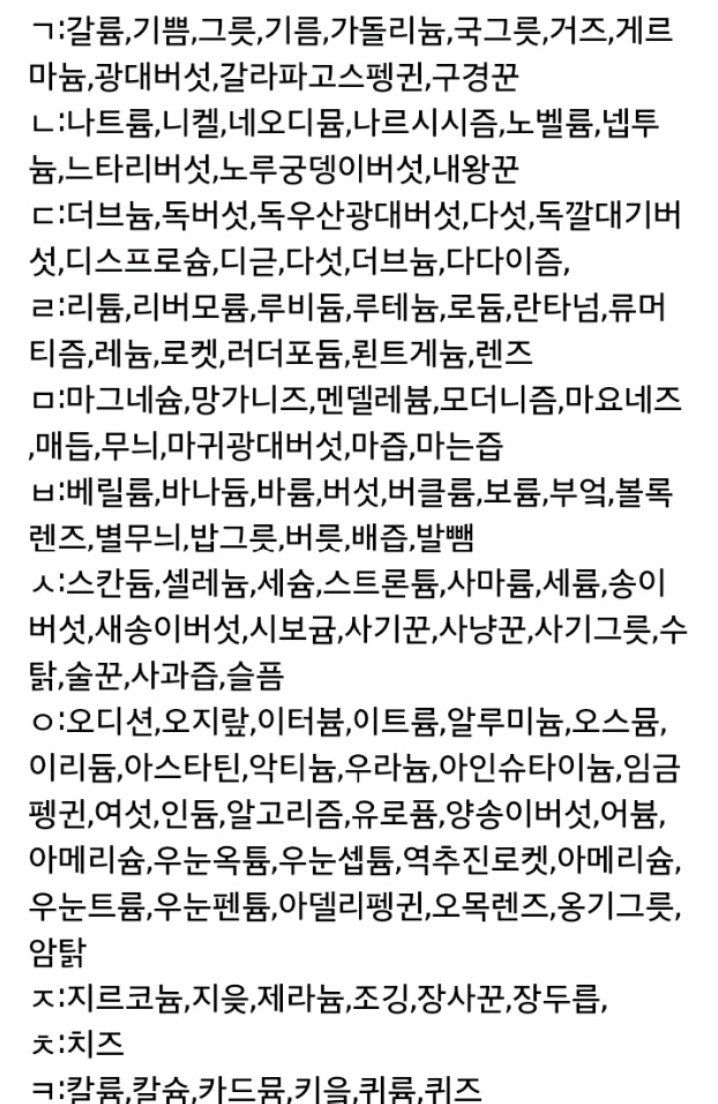 ㄱ:갈륨,기쁨,그릇,기름,가돌리늄,국그릇,거즈,게르마늄,광대버섯,갈라파고스펭귄,구경꾼
ㄴ:나트륨,니켈,네오디뮴,나르시시즘,노벨륨,넵투늄,느타리버섯,노루궁뎅이버섯,내왕꾼
ㄷ:더브늄,독버섯,독우산광대버섯,다섯,독깔대기버섯,디스프로슘,디귿,다섯,더브늄,다다이즘,
ㄹ:리튬,리버모륨,루비듐,루테늄,로듐,란타넘,류머티즘,레늄,로켓,러더포듐,뢴트게늄,렌즈
ㅁ:마그네슘,망가니즈,멘델레븀,모더니즘,마요네즈,매듭,무늬,마귀광대버섯,마즙,마는즙
ㅂ:베릴륨,바나듐,바륨,버섯,버클륨,보륨,부엌,볼록렌즈,별무늬,밥그릇,버릇,배즙,발뺌
ㅅ:스칸듐,셀레늄,세슘,스트론튬,사마륨,세륨,송이버섯,새송이버섯,시보귬,사기꾼,사냥꾼,사기그릇,수탉,술꾼,사과즙,슬픔
ㅇ:오디션,오지랖,이터븀,이트륨,알루미늄,오스뮴,이리듐,아스타틴,악티늄,우라늄,아인슈타이늄,임금펭귄,여섯,인듐,알고리즘,유로퓸,양송이버섯,어븀,아메리슘,우눈옥튬,우눈셉튬,역추진로켓,아메리슘,우눈트륨,우눈펜튬,아델리펭귄,오목렌즈,옹기그릇,암탉
ㅈ:지르코늄,지읒,제라늄,조깅,장사꾼,장두릅,
ㅊ:치즈
ㅋ:칼륨,칼슘,카드뮴,키읔,퀴륨,퀴즈